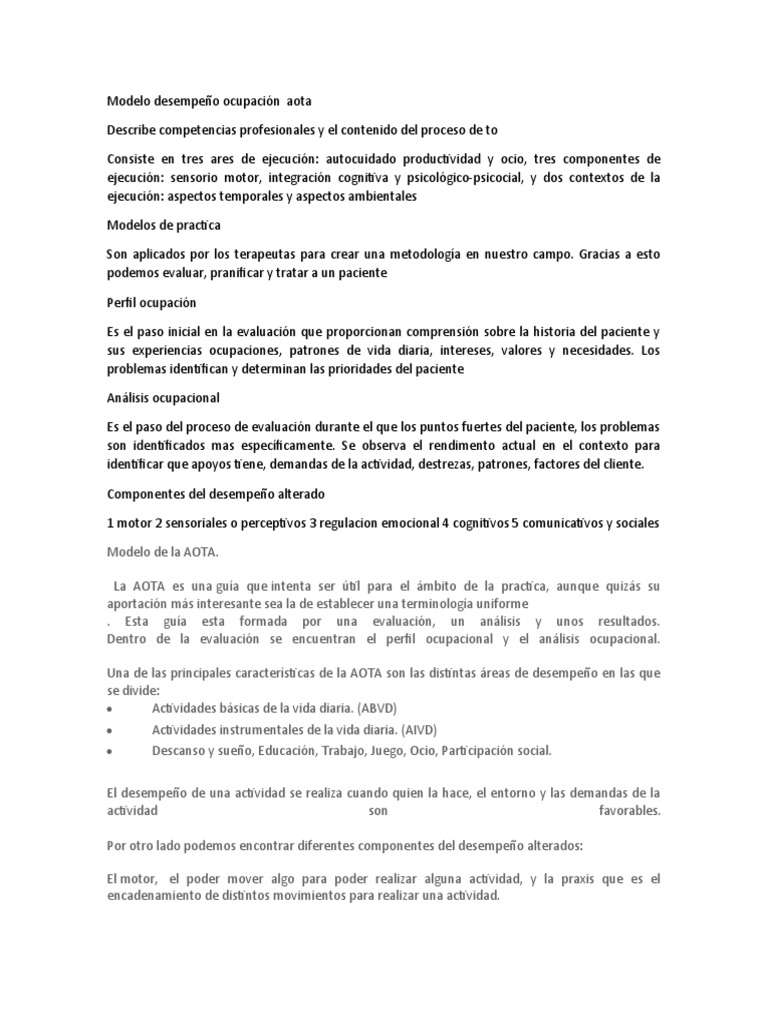 Modelo desempeño ocupación aota

Describe competencias profesionales y el contenido del proceso de to

Consiste en tres ares de ejecución: autocuidado productividad y ocio, tres componentes de ejecución: sensorio motor, integración cognitiva y psicológico-psicocial, y dos contextos de la ejecución: aspectos temporales y aspectos ambientales

Modelos de practica

Son aplicados por los terapeutas para crear una metodología en nuestro campo. Gracias a esto podemos evaluar, pranificar y tratar a un paciente

Perfil ocupación

Es el paso inicial en la evaluación que proporcionan comprensión sobre la historia del paciente y sus experiencias ocupaciones, patrones de vida diaria, intereses, valores y necesidades. Los problemas identifican y determinan las prioridades del paciente

Análisis ocupacional

Es el paso del proceso de evaluación durante el que los puntos fuertes del paciente, los problemas son identificados mas específicamente. Se observa el rendimento actual en el contexto para identificar que apoyos tiene, demandas de la actividad, destrezas, patrones, factores del cliente.

Componentes del desempeño alterado

1 motor 2 sensoriales o perceptivos 3 regulacion emocional 4 cognitivos 5 comunicativos y sociales

Modelo de la AOTA.

La AOTA es una guía que intenta ser útil para el ámbito de la practica, aunque quizás su aportación más interesante sea la de establecer una terminología uniforme
. Esta guía esta formada por una evaluación, un análisis y unos resultados. Dentro de la evaluación se encuentran el perfil ocupacional y el análisis ocupacional.

Una de las principales características de la AOTA son las distintas áreas de desempeño en las que se divide:
• Actividades básicas de la vida diaria. (ABVD)
• Actividades instrumentales de la vida diaria. (AIVD)
• Descanso y sueño, Educación, Trabajo, Juego, Ocio, Participación social.

El desempeño de una actividad se realiza cuando quien la hace, el entorno y las demandas de la actividad son favorables.

Por otro lado podemos encontrar diferentes componentes del desempeño alterados:

El motor, el poder mover algo para poder realizar alguna actividad, y la praxis que es el encadenamiento de distintos movimientos para realizar una actividad.